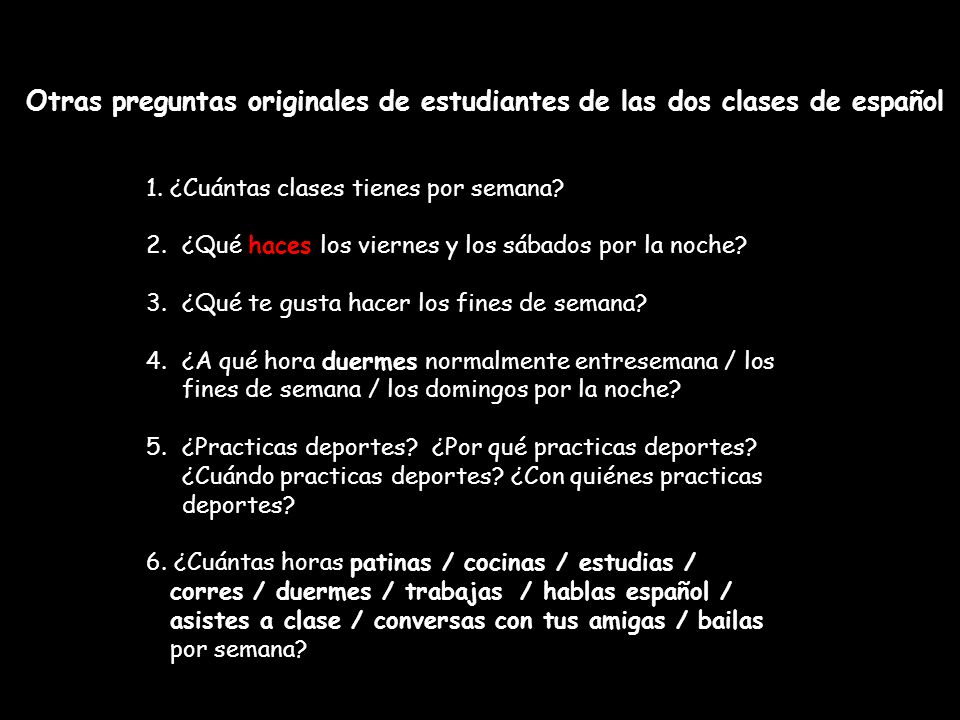 Otras preguntas originales de estudiantes de las dos clases de español

1. ¿Cuántas clases tienes por semana?

2. ¿Qué haces los viernes y los sábados por la noche?

3. ¿Qué te gusta hacer los fines de semana?

4. ¿A qué hora duermes normalmente entresemana / los fines de semana / los domingos por la noche?

5. ¿Practicas deportes? ¿Por qué practicas deportes? ¿Cuándo practicas deportes? ¿Con quiénes practicas deportes?

6. ¿Cuántas horas patinas / cocinas / estudias / corres / duermes / trabajas / hablas español / asistes a clase / conversas con tus amigas / bailas por semana?